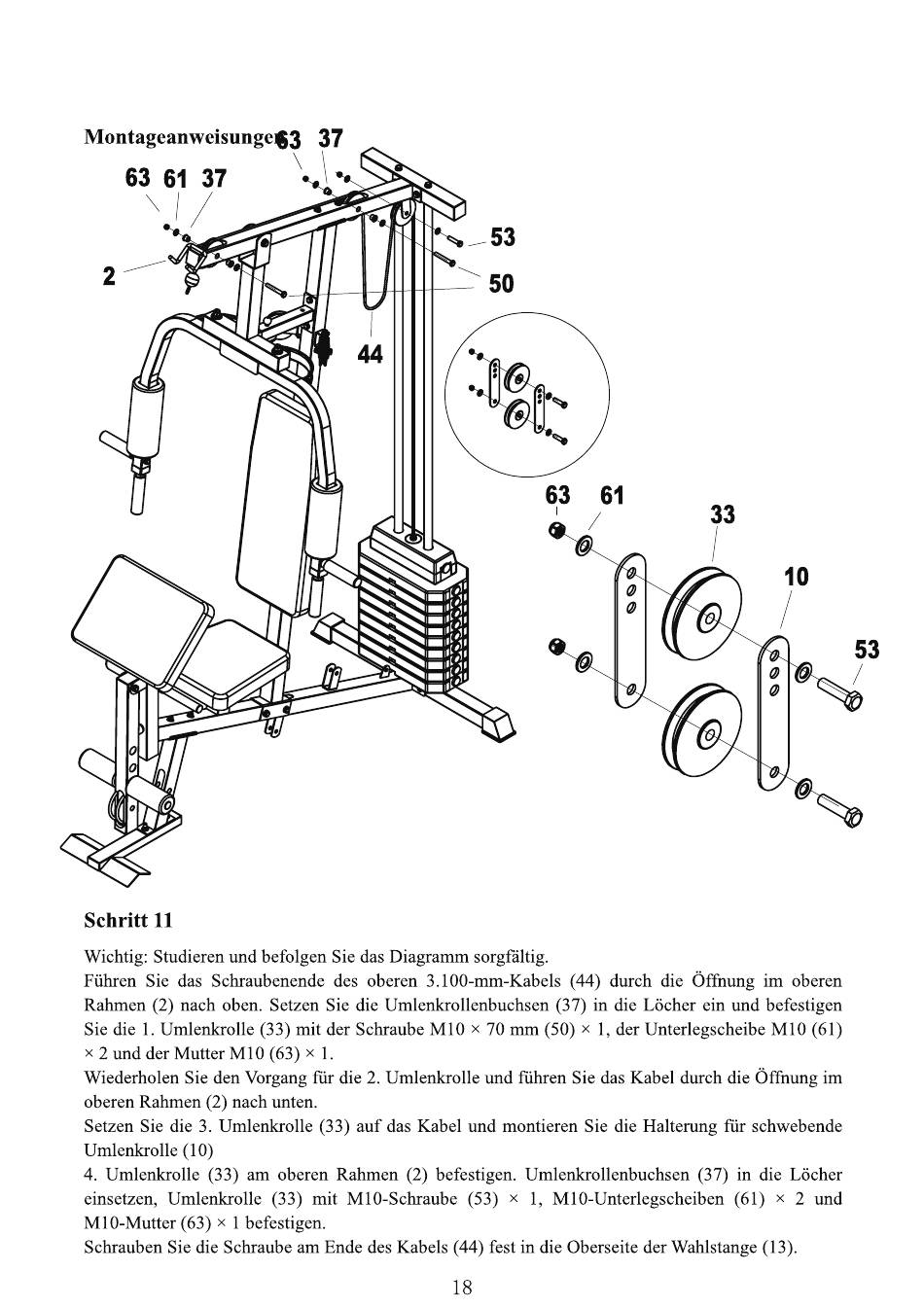 Montageanweisungen

63 37

63 61 37

2

53

50

44

63 61

33

10

53

Schritt 11

Wichtig: Studieren und befolgen Sie das Diagramm sorgfältig.
Führen Sie das Schraubenende des oberen 3.100-mm-Kabels (44) durch die Öffnung im oberen Rahmen (2) nach oben. Setzen Sie die Umlenkrollenbuchsen (37) in die Löcher ein und befestigen Sie die 1. Umlenkrolle (33) mit der Schraube M10 × 70 mm (50) × 1, der Unterlegscheibe M10 (61) × 2 und der Mutter M10 (63) × 1.
Wiederholen Sie den Vorgang für die 2. Umlenkrolle und führen Sie das Kabel durch die Öffnung im oberen Rahmen (2) nach unten.
Setzen Sie die 3. Umlenkrolle (33) auf das Kabel und montieren Sie die Halterung für schwebende Umlenkrolle (10)
4. Umlenkrolle (33) am oberen Rahmen (2) befestigen. Umlenkrollenbuchsen (37) in die Löcher einsetzen, Umlenkrolle (33) mit M10-Schraube (53) × 1, M10-Unterlegscheiben (61) × 2 und M10-Mutter (63) × 1 befestigen.
Schrauben Sie die Schraube am Ende des Kabels (44) fest in die Oberseite der Wahlstange (13).

18